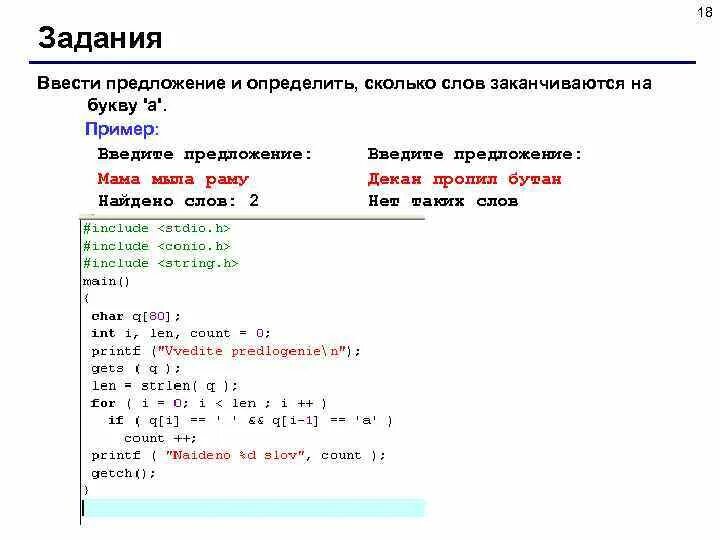 18

Задания

Ввести предложение и определить, сколько слов заканчиваются на букву 'а'.

Пример:

Введите предложение:
Мама мыла раму
Найдено слов: 2

Введите предложение:
Декан пропил бутан
Нет таких слов

#include <stdio.h>
#include <conio.h>
#include <string.h>
main()
{
 char q[80];
 int i, len, count = 0;
 printf ("Vvedite predlogenie\n");
 gets ( q );
 len = strlen( q );
 for ( i = 0; i < len ; i ++ )
  if ( q[i] == ' ' && q[i-1] == 'a' )
   count ++;
 printf ( "Naideno %d slov", count );
 getch();
}